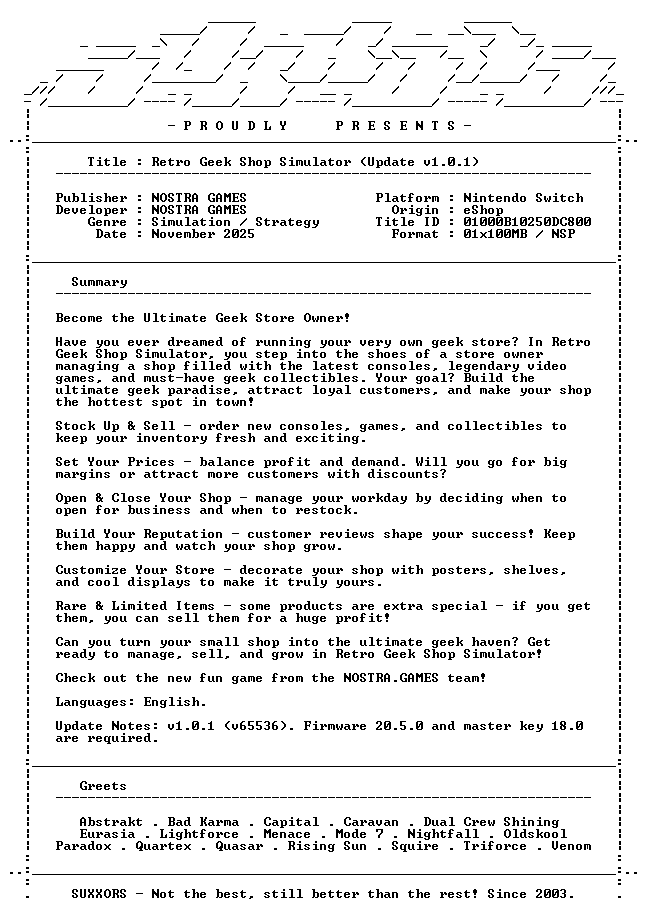 - P R O U D L Y P R E S E N T S -

Title : Retro Geek Shop Simulator (Update v1.0.1)

Publisher : NOSTRA GAMES
Developer : NOSTRA GAMES
Genre : Simulation / Strategy
Date : November 2025

Platform : Nintendo Switch
Origin : eShop
Title ID : 01000B10250DC800
Format : 01x100MB / NSP

Summary

Become the Ultimate Geek Store Owner!

Have you ever dreamed of running your very own geek store? In Retro Geek Shop Simulator, you step into the shoes of a store owner managing a shop filled with the latest consoles, legendary video games, and must-have geek collectibles. Your goal? Build the ultimate geek paradise, attract loyal customers, and make your shop the hottest spot in town!

Stock Up & Sell - order new consoles, games, and collectibles to keep your inventory fresh and exciting.

Set Your Prices - balance profit and demand. Will you go for big margins or attract more customers with discounts?

Open & Close Your Shop - manage your workday by deciding when to open for business and when to restock.

Build Your Reputation - customer reviews shape your success! Keep them happy and watch your shop grow.

Customize Your Store - decorate your shop with posters, shelves, and cool displays to make it truly yours.

Rare & Limited Items - some products are extra special - if you get them, you can sell them for a huge profit!

Can you turn your small shop into the ultimate geek haven? Get ready to manage, sell, and grow in Retro Geek Shop Simulator!

Check out the new fun game from the NOSTRA.GAMES team!

Languages: English.

Update Notes: v1.0.1 (v65536). Firmware 20.5.0 and master key 18.0 are required.

Greets

Abstrakt . Bad Karma . Capital . Caravan . Dual Crew Shining
Eurasia . Lightforce . Menace . Mode 7 . Nightfall . Oldskool
Paradox . Quartex . Quasar . Rising Sun . Squire . Triforce . Venom

SUXXORS - Not the best, still better than the rest! Since 2003.